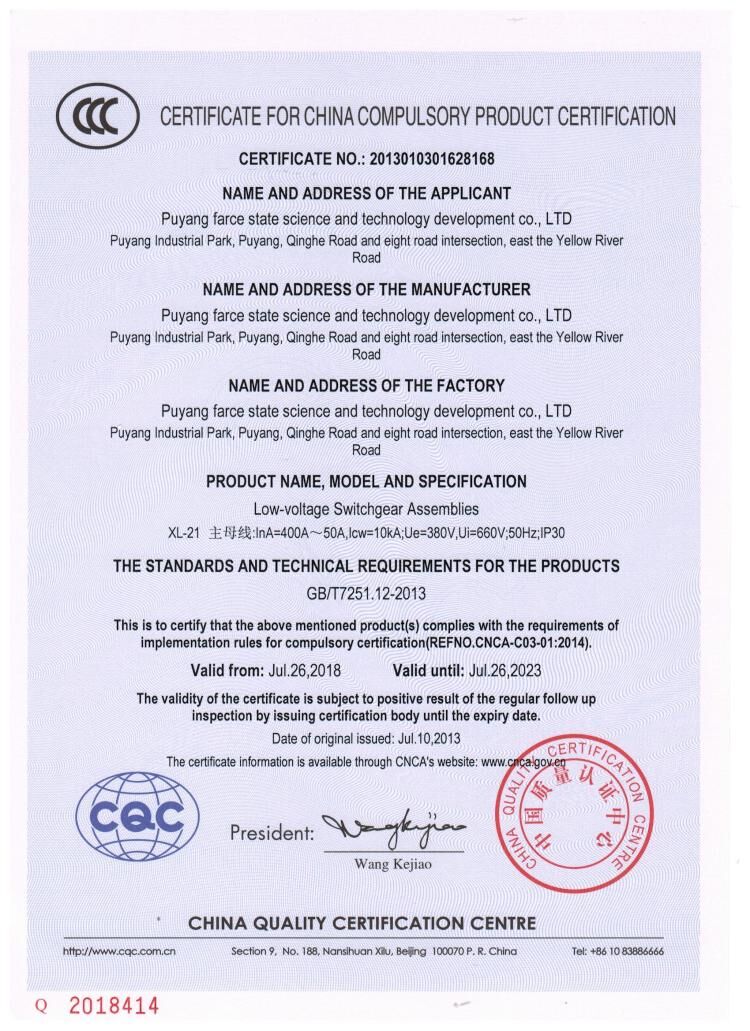 CCC

CERTIFICATE FOR CHINA COMPULSORY PRODUCT CERTIFICATION

CERTIFICATE NO.: 2013010301628168

NAME AND ADDRESS OF THE APPLICANT

Puyang farce state science and technology development co., LTD

Puyang Industrial Park, Puyang, Qinghe Road and eight road intersection, east the Yellow River Road

NAME AND ADDRESS OF THE MANUFACTURER

Puyang farce state science and technology development co., LTD

Puyang Industrial Park, Puyang, Qinghe Road and eight road intersection, east the Yellow River Road

NAME AND ADDRESS OF THE FACTORY

Puyang farce state science and technology development co., LTD

Puyang Industrial Park, Puyang, Qinghe Road and eight road intersection, east the Yellow River Road

PRODUCT NAME, MODEL AND SPECIFICATION

Low-voltage Switchgear Assemblies

XL-21 主母线:InA=400A～50A,Icw=10kA;Ue=380V,Ui=660V;50Hz;IP30

THE STANDARDS AND TECHNICAL REQUIREMENTS FOR THE PRODUCTS

GB/T7251.12-2013

This is to certify that the above mentioned product(s) complies with the requirements of implementation rules for compulsory certification(REFNO.CNCA-C03-01:2014).

Valid from: Jul.26,2018 Valid until: Jul.26,2023

The validity of the certificate is subject to positive result of the regular follow up inspection by issuing certification body until the expiry date.

Date of original issued: Jul.10,2013

The certificate information is available through CNCA's website: www.cnca.gov.cn

CQC

President: Wang Kejiao

Wang Kejiao

CHINA QUALITY CERTIFICATION CENTRE
中国质量认证中心

CHINA QUALITY CERTIFICATION CENTRE

http://www.cqc.com.cn Section 9, No. 188, Nansihuan Xilu, Beijing 100070 P. R. China Tel: +86 10 83886666

Q 2018414